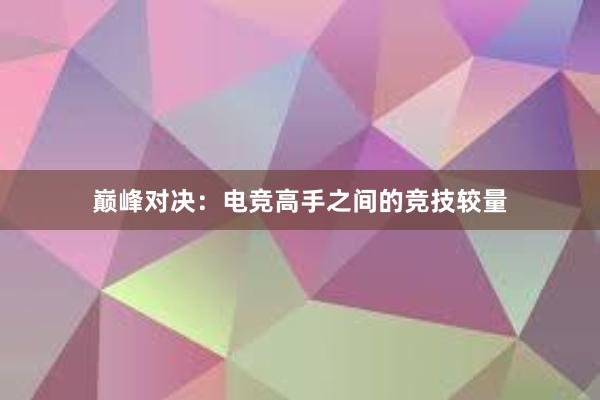 巅峰对决：电竞高手之间的竞技较量